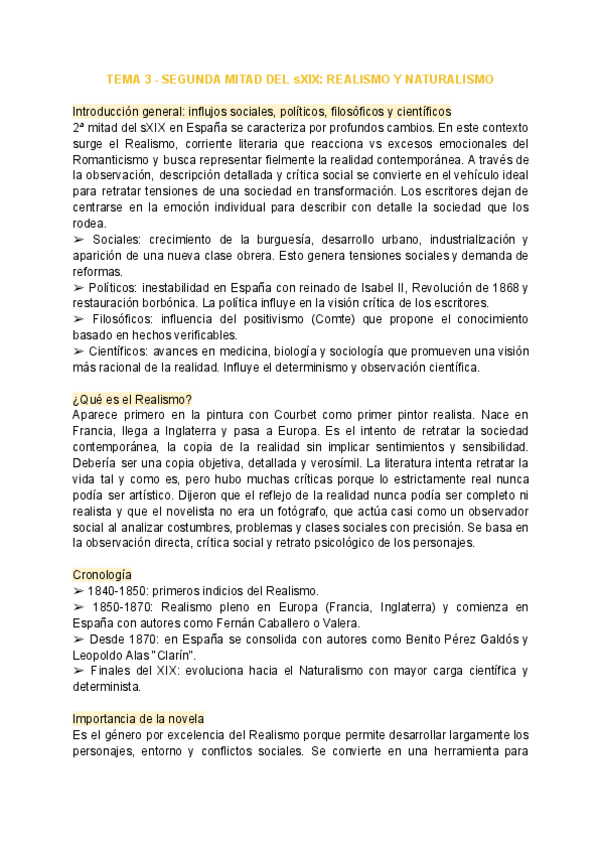 TEMA 3 - SEGUNDA MITAD DEL sXIX: REALISMO Y NATURALISMO

Introducción general: influjos sociales, políticos, filosóficos y científicos
2ª mitad del sXIX en España se caracteriza por profundos cambios. En este contexto surge el Realismo, corriente literaria que reacciona vs excesos emocionales del Romanticismo y busca representar fielmente la realidad contemporánea. A través de la observación, descripción detallada y crítica social se convierte en el vehículo ideal para retratar tensiones de una sociedad en transformación. Los escritores dejan de centrarse en la emoción individual para describir con detalle la sociedad que los rodea.
➢ Sociales: crecimiento de la burguesía, desarrollo urbano, industrialización y aparición de una nueva clase obrera. Esto genera tensiones sociales y demanda de reformas.
➢ Políticos: inestabilidad en España con reinado de Isabel II, Revolución de 1868 y restauración borbónica. La política influye en la visión crítica de los escritores.
➢ Filosóficos: influencia del positivismo (Comte) que propone el conocimiento basado en hechos verificables.
➢ Científicos: avances en medicina, biología y sociología que promueven una visión más racional de la realidad. Influye el determinismo y observación científica.

¿Qué es el Realismo?
Aparece primero en la pintura con Courbet como primer pintor realista. Nace en Francia, llega a Inglaterra y pasa a Europa. Es el intento de retratar la sociedad contemporánea, la copia de la realidad sin implicar sentimientos y sensibilidad. Debería ser una copia objetiva, detallada y verosímil. La literatura intenta retratar la vida tal y como es, pero hubo muchas críticas porque lo estrictamente real nunca podía ser artístico. Dijeron que el reflejo de la realidad nunca podía ser completo ni realista y que el novelista no era un fotógrafo, que actúa casi como un observador social al analizar costumbres, problemas y clases sociales con precisión. Se basa en la observación directa, crítica social y retrato psicológico de los personajes.

Cronología
➢ 1840-1850: primeros indicios del Realismo.
➢ 1850-1870: Realismo pleno en Europa (Francia, Inglaterra) y comienza en España con autores como Fernán Caballero o Valera.
➢ Desde 1870: en España se consolida con autores como Benito Pérez Galdós y Leopoldo Alas "Clarín".
➢ Finales del XIX: evoluciona hacia el Naturalismo con mayor carga científica y determinista.

Importancia de la novela
Es el género por excelencia del Realismo porque permite desarrollar largamente los personajes, entorno y conflictos sociales. Se convierte en una herramienta para